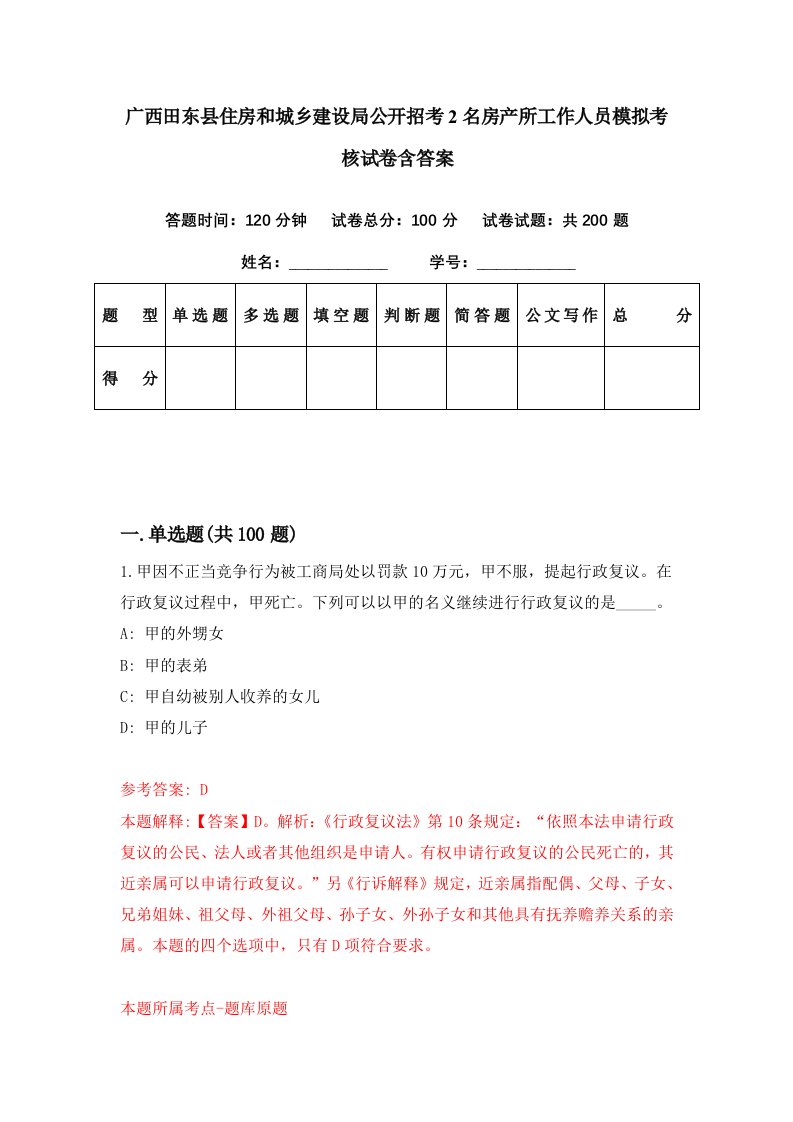 广西田东县住房和城乡建设局公开招考2名房产所工作人员模拟考核试卷含答案

答题时间：120分钟　　试卷总分：100分　　试卷试题：共200题

姓名：____________　　学号：____________

| 题　型 | 单选题 | 多选题 | 填空题 | 判断题 | 简答题 | 公文写作 | 总　分 |
|---|---|---|---|---|---|---|---|
| 得　分 | | | | | | | |

一.单选题(共100题)

1.甲因不正当竞争行为被工商局处以罚款10万元，甲不服，提起行政复议。在行政复议过程中，甲死亡。下列可以以甲的名义继续进行行政复议的是_____。

A: 甲的外甥女

B: 甲的表弟

C: 甲自幼被别人收养的女儿

D: 甲的儿子

参考答案: D

本题解释:【答案】D。解析:《行政复议法》第10条规定：“依照本法申请行政复议的公民、法人或者其他组织是申请人。有权申请行政复议的公民死亡的，其近亲属可以申请行政复议。”另《行诉解释》规定，近亲属指配偶、父母、子女、兄弟姐妹、祖父母、外祖父母、孙子女、外孙子女和其他具有抚养赡养关系的亲属。本题的四个选项中，只有D项符合要求。

本题所属考点-题库原题